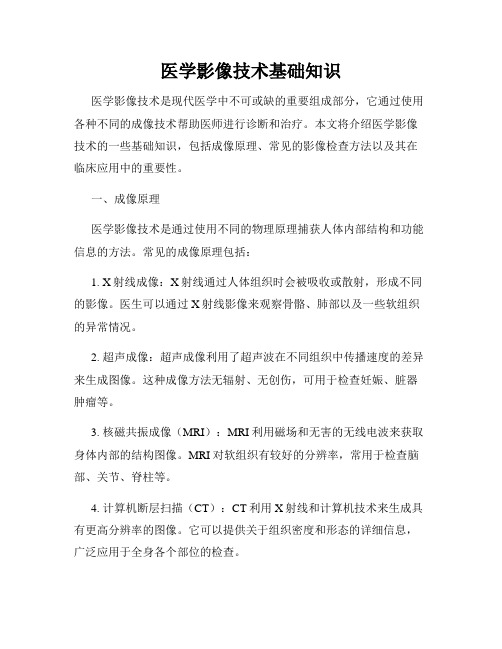 医学影像技术基础知识

医学影像技术是现代医学中不可或缺的重要组成部分，它通过使用各种不同的成像技术帮助医师进行诊断和治疗。本文将介绍医学影像技术的一些基础知识，包括成像原理、常见的影像检查方法以及其在临床应用中的重要性。

一、成像原理

医学影像技术是通过使用不同的物理原理捕获人体内部结构和功能信息的方法。常见的成像原理包括：

1. X射线成像：X射线通过人体组织时会被吸收或散射，形成不同的影像。医生可以通过X射线影像来观察骨骼、肺部以及一些软组织的异常情况。

2. 超声成像：超声成像利用了超声波在不同组织中传播速度的差异来生成图像。这种成像方法无辐射、无创伤，可用于检查妊娠、脏器肿瘤等。

3. 核磁共振成像（MRI）：MRI利用磁场和无害的无线电波来获取身体内部的结构图像。MRI对软组织有较好的分辨率，常用于检查脑部、关节、脊柱等。

4. 计算机断层扫描（CT）：CT利用X射线和计算机技术来生成具有更高分辨率的图像。它可以提供关于组织密度和形态的详细信息，广泛应用于全身各个部位的检查。